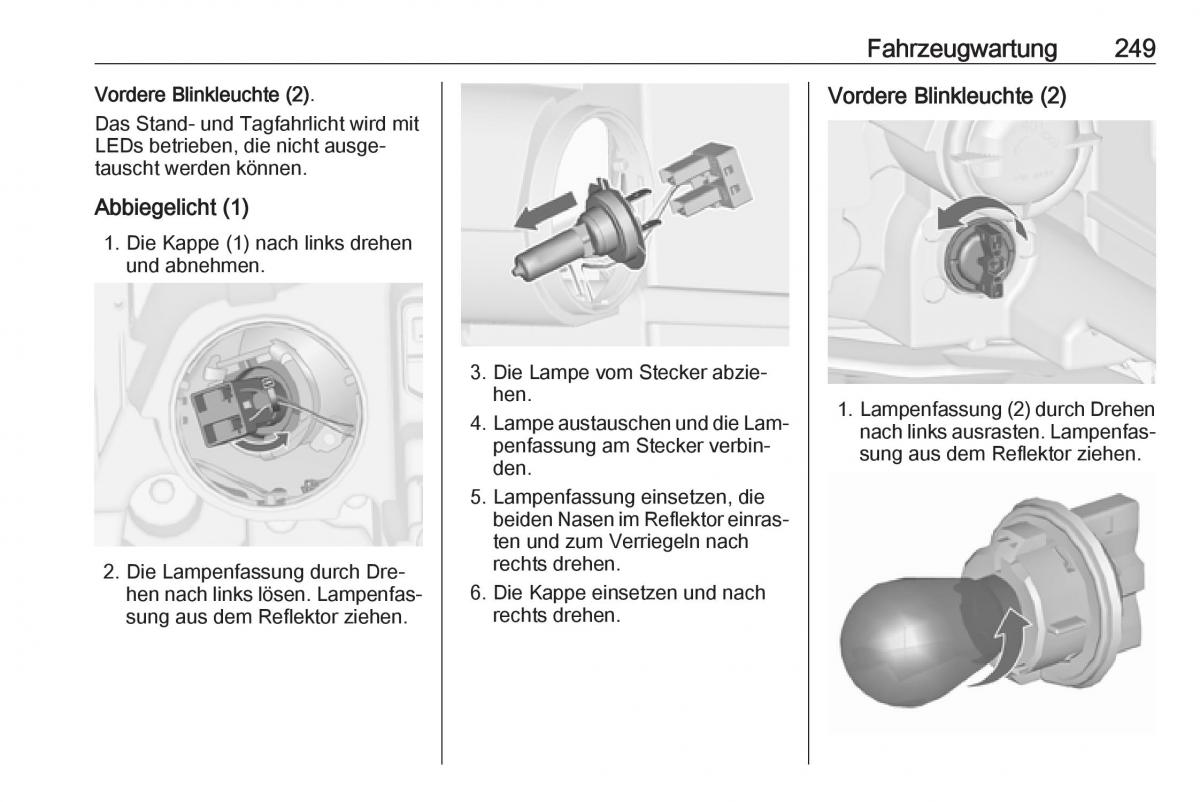 Fahrzeugwartung 249

Vordere Blinkleuchte (2).

Das Stand- und Tagfahrlicht wird mit LEDs betrieben, die nicht ausgetauscht werden können.

Abbiegelicht (1)

1. Die Kappe (1) nach links drehen und abnehmen.

2. Die Lampenfassung durch Drehen nach links lösen. Lampenfassung aus dem Reflektor ziehen.

3. Die Lampe vom Stecker abziehen.

4. Lampe austauschen und die Lampenfassung am Stecker verbinden.

5. Lampenfassung einsetzen, die beiden Nasen im Reflektor einrasten und zum Verriegeln nach rechts drehen.

6. Die Kappe einsetzen und nach rechts drehen.

Vordere Blinkleuchte (2)

1. Lampenfassung (2) durch Drehen nach links ausrasten. Lampenfassung aus dem Reflektor ziehen.